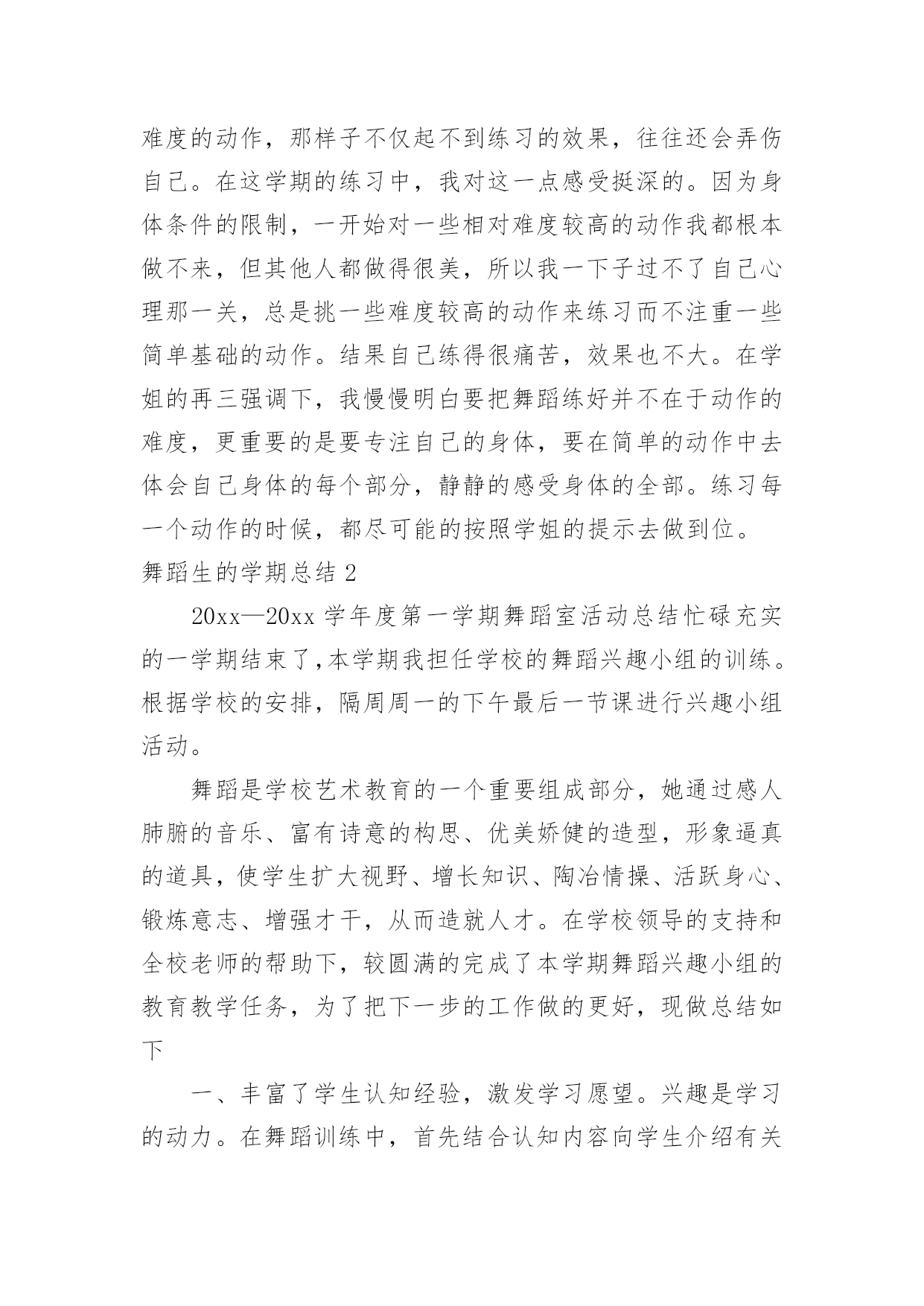 难度的动作，那样子不仅起不到练习的效果，往往还会弄伤自己。在这学期的练习中，我对这一点感受挺深的。因为身体条件的限制，一开始对一些相对难度较高的动作我都根本做不来，但其他人都做得很美，所以我一下子过不了自己心理那一关，总是挑一些难度较高的动作来练习而不注重一些简单基础的动作。结果自己练得很痛苦，效果也不大。在学姐的再三强调下，我慢慢明白要把舞蹈练好并不在于动作的难度，更重要的是要专注自己的身体，要在简单的动作中去体会自己身体的每个部分，静静的感受身体的全部。练习每一个动作的时候，都尽可能的按照学姐的提示去做到位。

舞蹈生的学期总结 2

20xx—20xx 学年度第一学期舞蹈室活动总结忙碌充实的一学期结束了,本学期我担任学校的舞蹈兴趣小组的训练。根据学校的安排，隔周周一的下午最后一节课进行兴趣小组活动。

舞蹈是学校艺术教育的一个重要组成部分，她通过感人肺腑的音乐、富有诗意的构思、优美娇健的造型，形象逼真的道具，使学生扩大视野、增长知识、陶冶情操、活跃身心、锻炼意志、增强才干，从而造就人才。在学校领导的支持和全校老师的帮助下，较圆满的完成了本学期舞蹈兴趣小组的教育教学任务，为了把下一步的工作做的更好，现做总结如下

一、丰富了学生认知经验，激发学习愿望。兴趣是学习的动力。在舞蹈训练中，首先结合认知内容向学生介绍有关